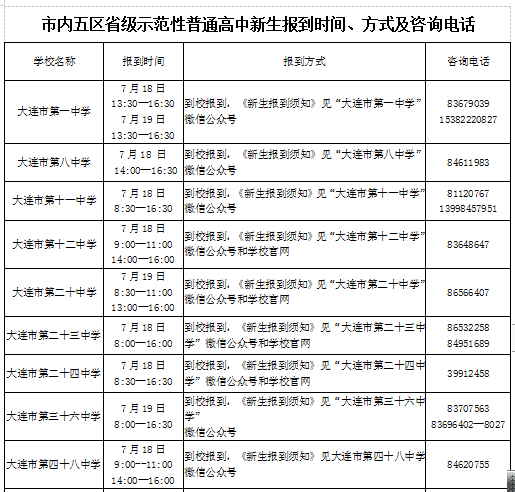 市内五区省级示范性普通高中新生报到时间、方式及咨询电话

| 学校名称 | 报到时间 | 报到方式 | 咨询电话 |
|---|---|---|---|
| 大连市第一中学 | 7月18日 13:30—16:30 7月19日 13:30—16:30 | 到校报到，《新生报到须知》见“大连市第一中学”微信公众号 | 83679039 15382220827 |
| 大连市第八中学 | 7月18日 14:00—16:30 | 到校报到，《新生报到须知》见“大连市第八中学”微信公众号 | 84611983 |
| 大连市第十一中学 | 7月18日 8:30—16:30 | 到校报到，《新生报到须知》见“大连市第十一中学”微信公众号 | 81120767 13998457951 |
| 大连市第十二中学 | 7月18日 9:00—11:00 14:00—16:00 | 到校报到，《新生报到须知》见“大连市第十二中学”微信公众号和学校官网 | 83648647 |
| 大连市第二十中学 | 7月19日 8:30—11:00 13:00—16:00 | 到校报到，《新生报到须知》见“大连市第二十中学”微信公众号和学校官网 | 86566407 |
| 大连市第二十三中学 | 7月18日 8:00—16:00 | 到校报到，《新生报到须知》见“大连市第二十三中学”微信公众号和学校官网 | 86532258 84951689 |
| 大连市第二十四中学 | 7月18日 8:30—16:30 | 到校报到，《新生报到须知》见“大连市第二十四中学”微信公众号和学校官网 | 39912458 |
| 大连市第三十六中学 | 7月19日 8:00—16:30 | 到校报到，《新生报到须知》见“大连市第三十六中学” 微信公众号 | 83707563 83696402—8027 |
| 大连市第四十八中学 | 7月18日 9:00--11:00 14:00—16:00 | 到校报到，《新生报到须知》见大连市第四十八中学微信公众号 | 84620755 |